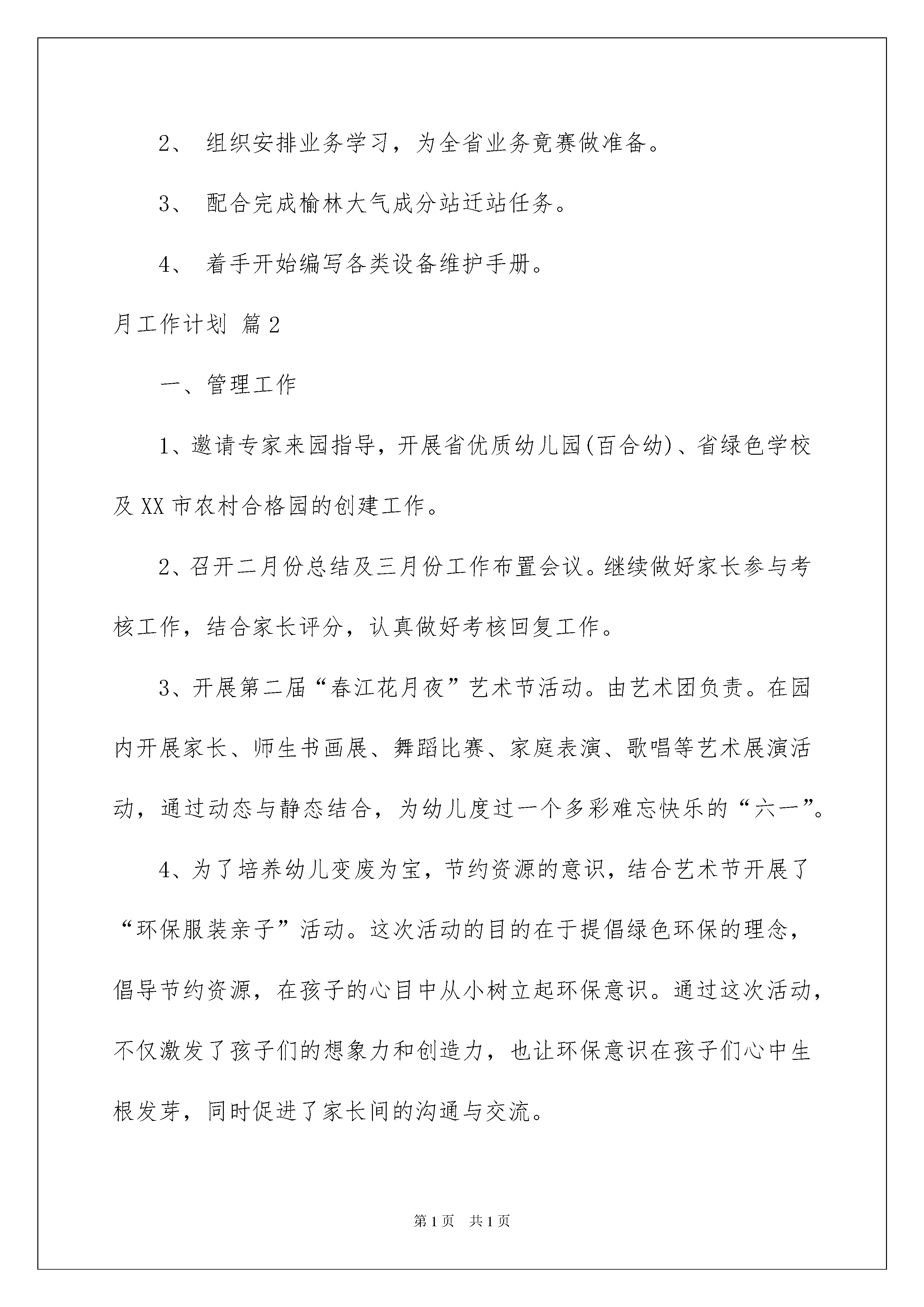 2、 组织安排业务学习，为全省业务竞赛做准备。

3、 配合完成榆林大气成分站迁站任务。

4、 着手开始编写各类设备维护手册。

月工作计划 篇2

一、管理工作

1、邀请专家来园指导，开展省优质幼儿园(百合幼)、省绿色学校及XX市农村合格园的创建工作。

2、召开二月份总结及三月份工作布置会议。继续做好家长参与考核工作，结合家长评分，认真做好考核回复工作。

3、开展第二届“春江花月夜”艺术节活动。由艺术团负责。在园内开展家长、师生书画展、舞蹈比赛、家庭表演、歌唱等艺术展演活动，通过动态与静态结合，为幼儿度过一个多彩难忘快乐的“六一”。

4、为了培养幼儿变废为宝，节约资源的意识，结合艺术节开展了“环保服装亲子”活动。这次活动的目的在于提倡绿色环保的理念，倡导节约资源，在孩子的心目中从小树立起环保意识。通过这次活动，不仅激发了孩子们的想象力和创造力，也让环保意识在孩子们心中生根发芽，同时促进了家长间的沟通与交流。

第1页 共1页